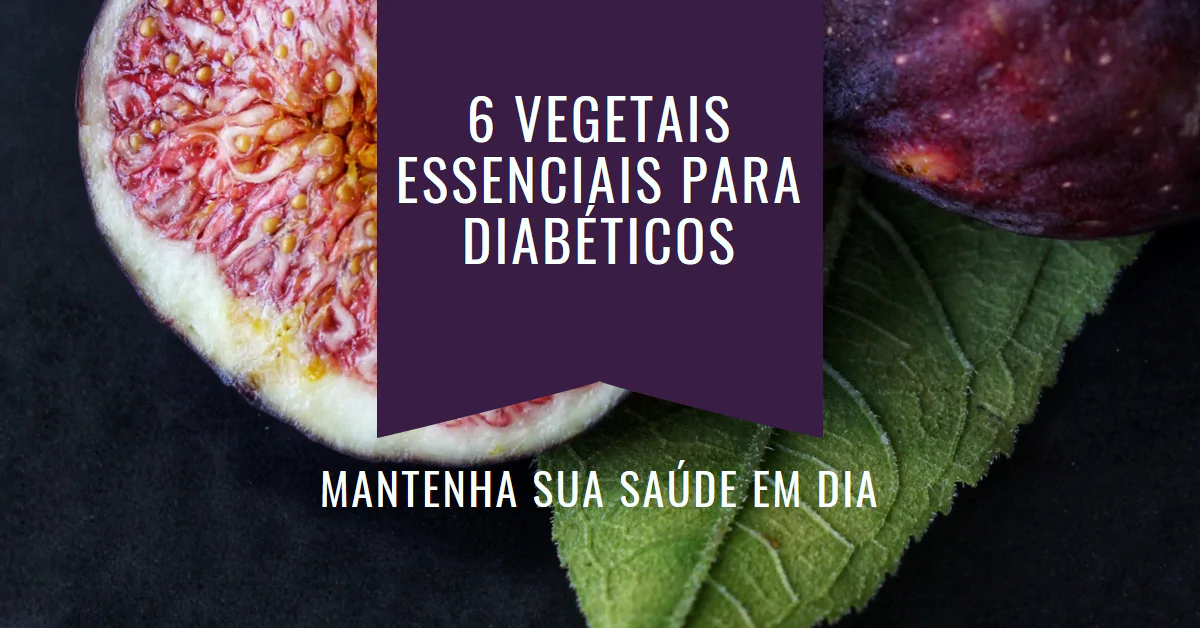 6 VEGETAIS ESSENCIAIS PARA DIABÉTICOS

MANTENHA SUA SAÚDE EM DIA